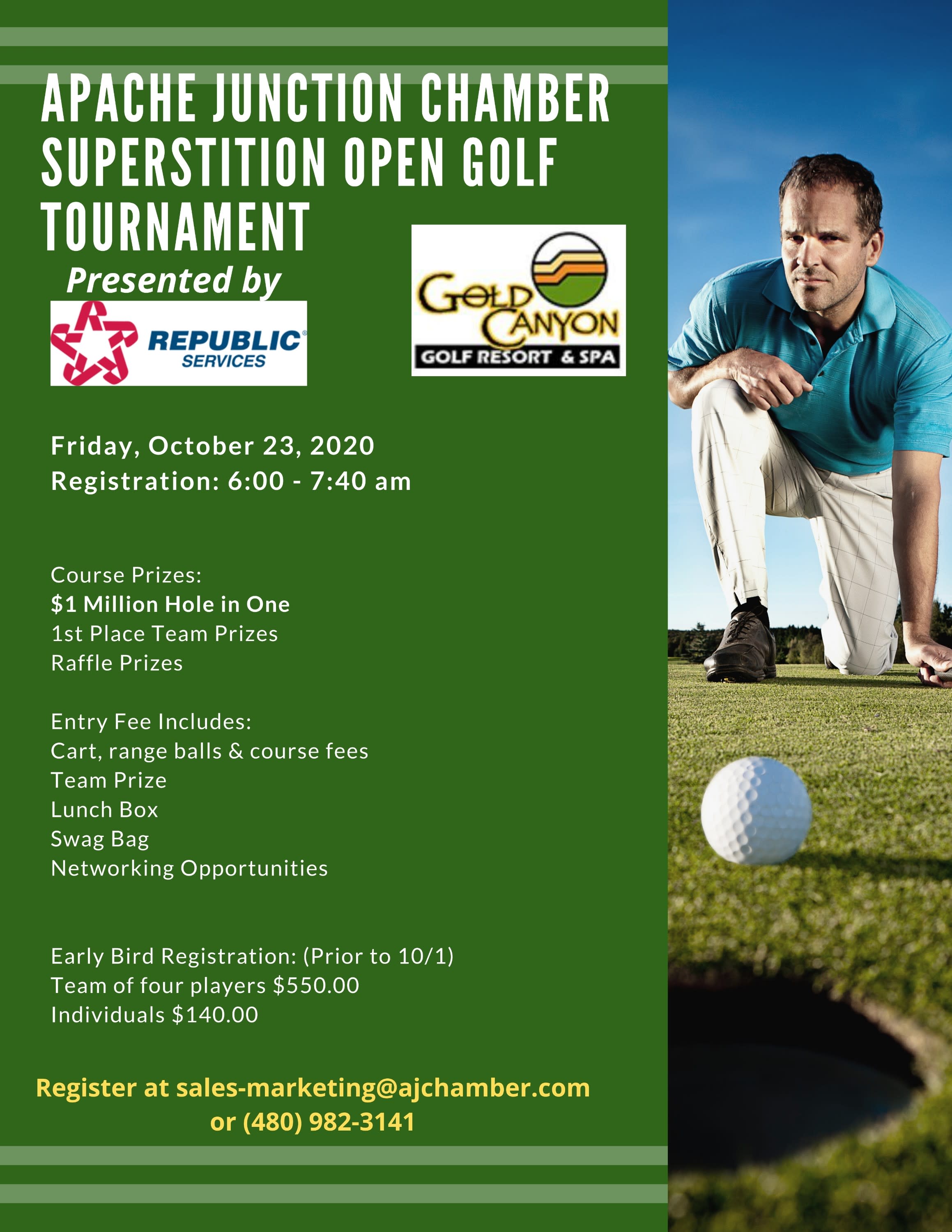 APACHE JUNCTION CHAMBER SUPERSTITION OPEN GOLF TOURNAMENT

Presented by

REPUBLIC SERVICES

GOLD CANYON GOLF RESORT & SPA

Friday, October 23, 2020
Registration: 6:00 - 7:40 am

Course Prizes:
$1 Million Hole in One
1st Place Team Prizes
Raffle Prizes

Entry Fee Includes:
Cart, range balls & course fees
Team Prize
Lunch Box
Swag Bag
Networking Opportunities

Early Bird Registration: (Prior to 10/1)
Team of four players $550.00
Individuals $140.00

Register at sales-marketing@ajchamber.com or (480) 982-3141